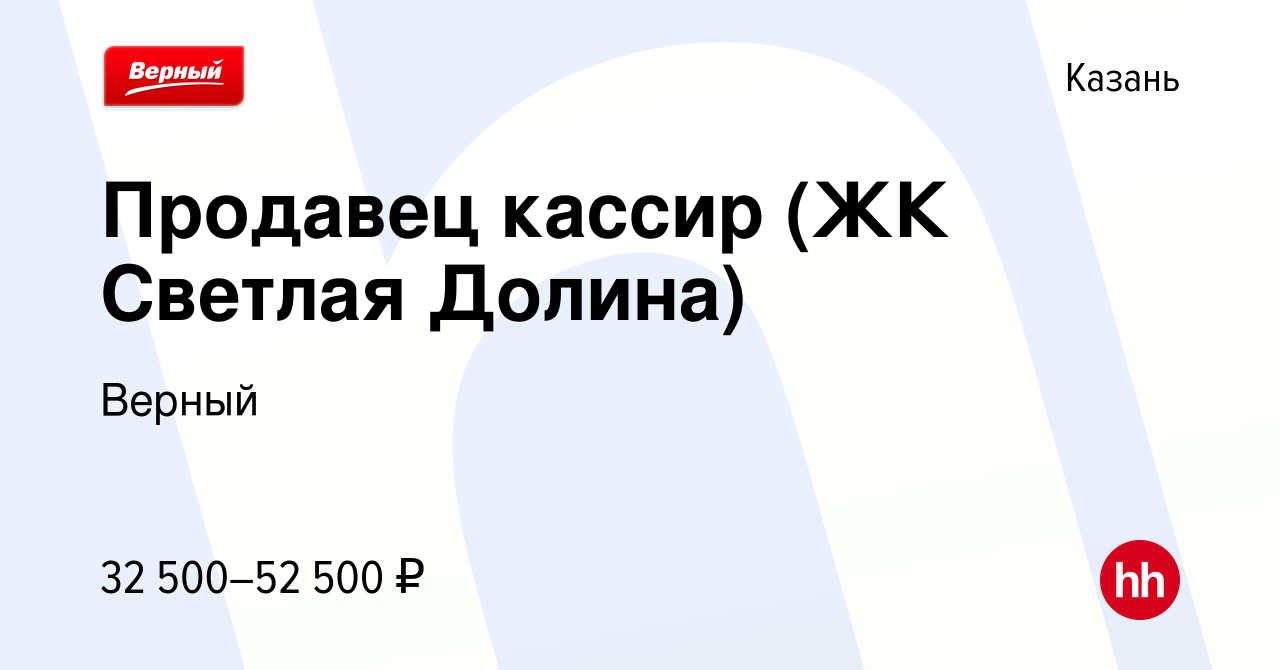 Верный

Казань

Продавец кассир (ЖК Светлая Долина)

Верный

32 500–52 500 ₽

hh